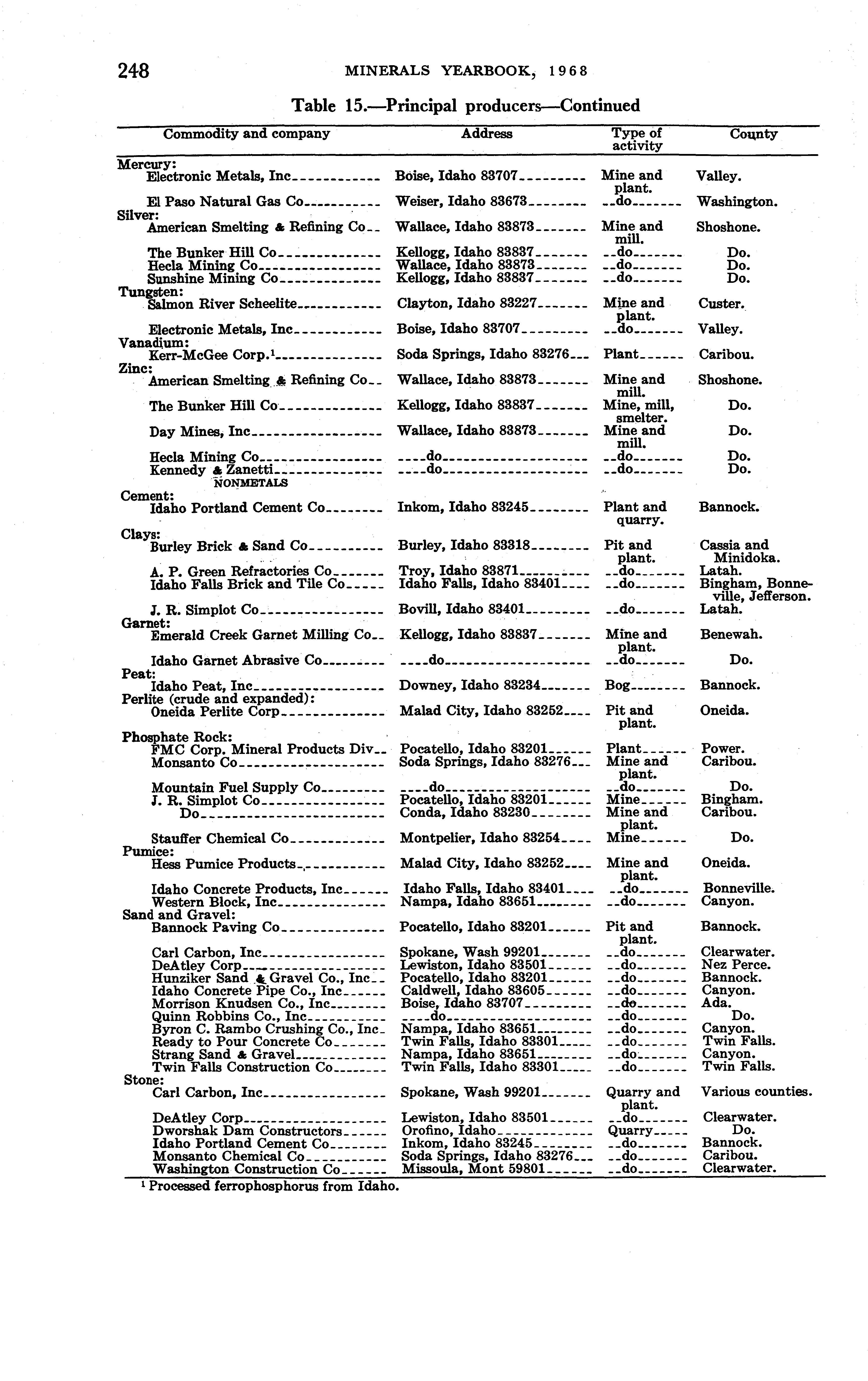 248 MINERALS YEARBOOK, 1968

Table 15.—Principal producers—Continued

| Commodity and company | Address | Type of activity | County |
|---|---|---|---|
| Mercury: | | | |
| Electronic Metals, Inc | Boise, Idaho 83707 | Mine and plant. | Valley. |
| El Paso Natural Gas Co | Weiser, Idaho 83673 | do | Washington. |
| Silver: | | | |
| American Smelting & Refining Co | Wallace, Idaho 83873 | Mine and mill. | Shoshone. |
| The Bunker Hill Co | Kellogg, Idaho 83837 | do | Do. |
| Hecla Mining Co | Wallace, Idaho 83873 | do | Do. |
| Sunshine Mining Co | Kellogg, Idaho 83837 | do | Do. |
| Tungsten: | | | |
| Salmon River Scheelite | Clayton, Idaho 83227 | Mine and plant. | Custer. |
| Electronic Metals, Inc | Boise, Idaho 83707 | do | Valley. |
| Vanadium: | | | |
| Kerr-McGee Corp.$^1$ | Soda Springs, Idaho 83276 | Plant | Caribou. |
| Zinc: | | | |
| American Smelting & Refining Co | Wallace, Idaho 83873 | Mine and mill. | Shoshone. |
| The Bunker Hill Co | Kellogg, Idaho 83837 | Mine, mill, smelter. | Do. |
| Day Mines, Inc | Wallace, Idaho 83873 | Mine and mill. | Do. |
| Hecla Mining Co | do | do | Do. |
| Kennedy & Zanetti | do | do | Do. |
| NONMETALS | | | |
| Cement: | | | |
| Idaho Portland Cement Co | Inkom, Idaho 83245 | Plant and quarry. | Bannock. |
| Clays: | | | |
| Burley Brick & Sand Co | Burley, Idaho 83318 | Pit and plant. | Cassia and Minidoka. |
| A. P. Green Refractories Co | Troy, Idaho 83871 | do | Latah. |
| Idaho Falls Brick and Tile Co | Idaho Falls, Idaho 83401 | do | Bingham, Bonneville, Jefferson. |
| J. R. Simplot Co | Bovill, Idaho 83401 | do | Latah. |
| Garnet: | | | |
| Emerald Creek Garnet Milling Co | Kellogg, Idaho 83837 | Mine and plant. | Benewah. |
| Idaho Garnet Abrasive Co | do | do | Do. |
| Peat: | | | |
| Idaho Peat, Inc | Downey, Idaho 83234 | Bog | Bannock. |
| Perlite (crude and expanded): | | | |
| Oneida Perlite Corp | Malad City, Idaho 83252 | Pit and plant. | Oneida. |
| Phosphate Rock: | | | |
| FMC Corp. Mineral Products Div | Pocatello, Idaho 83201 | Plant | Power. |
| Monsanto Co | Soda Springs, Idaho 83276 | Mine and plant. | Caribou. |
| Mountain Fuel Supply Co | do | do | Do. |
| J. R. Simplot Co | Pocatello, Idaho 83201 | Mine | Bingham. |
| Do | Conda, Idaho 83230 | Mine and plant. | Caribou. |
| Stauffer Chemical Co | Montpelier, Idaho 83254 | Mine | Do. |
| Pumice: | | | |
| Hess Pumice Products | Malad City, Idaho 83252 | Mine and plant. | Oneida. |
| Idaho Concrete Products, Inc | Idaho Falls, Idaho 83401 | do | Bonneville. |
| Western Block, Inc | Nampa, Idaho 83651 | do | Canyon. |
| Sand and Gravel: | | | |
| Bannock Paving Co | Pocatello, Idaho 83201 | Pit and plant. | Bannock. |
| Carl Carbon, Inc | Spokane, Wash 99201 | do | Clearwater. |
| DeAtley Corp | Lewiston, Idaho 83501 | do | Nez Perce. |
| Hunziker Sand & Gravel Co., Inc | Pocatello, Idaho 83201 | do | Bannock. |
| Idaho Concrete Pipe Co., Inc | Caldwell, Idaho 83605 | do | Canyon. |
| Morrison Knudsen Co., Inc | Boise, Idaho 83707 | do | Ada. |
| Quinn Robbins Co., Inc | do | do | Do. |
| Byron C. Rambo Crushing Co., Inc | Nampa, Idaho 83651 | do | Canyon. |
| Ready to Pour Concrete Co | Twin Falls, Idaho 83301 | do | Twin Falls. |
| Strang Sand & Gravel | Nampa, Idaho 83651 | do | Canyon. |
| Twin Falls Construction Co | Twin Falls, Idaho 83301 | do | Twin Falls. |
| Stone: | | | |
| Carl Carbon, Inc | Spokane, Wash 99201 | Quarry and plant. | Various counties. |
| DeAtley Corp | Lewiston, Idaho 83501 | do | Clearwater. |
| Dworshak Dam Constructors | Orofino, Idaho | Quarry | Do. |
| Idaho Portland Cement Co | Inkom, Idaho 83245 | do | Bannock. |
| Monsanto Chemical Co | Soda Springs, Idaho 83276 | do | Caribou. |
| Washington Construction Co | Missoula, Mont 59801 | do | Clearwater. |

$^1$ Processed ferrophosphorus from Idaho.